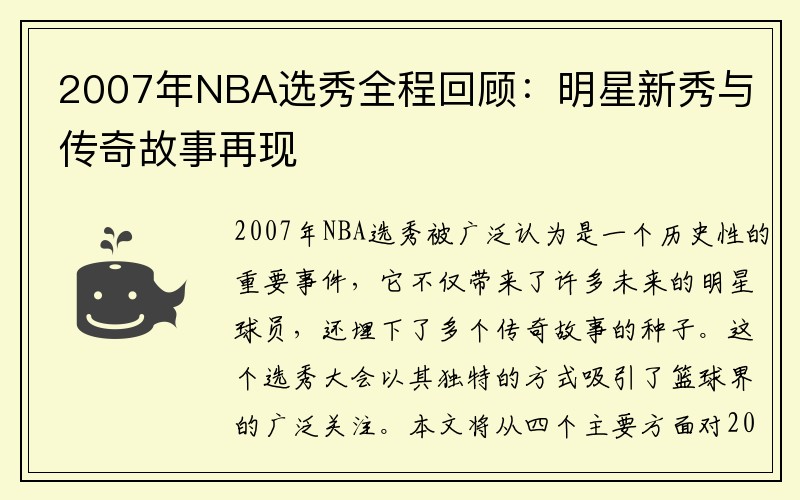 2007年NBA选秀全程回顾：明星新秀与传奇故事再现

2007年NBA选秀被广泛认为是一个历史性的重要事件，它不仅带来了许多未来的明星球员，还埋下了多个传奇故事的种子。这个选秀大会以其独特的方式吸引了篮球界的广泛关注。本文将从四个主要方面对20